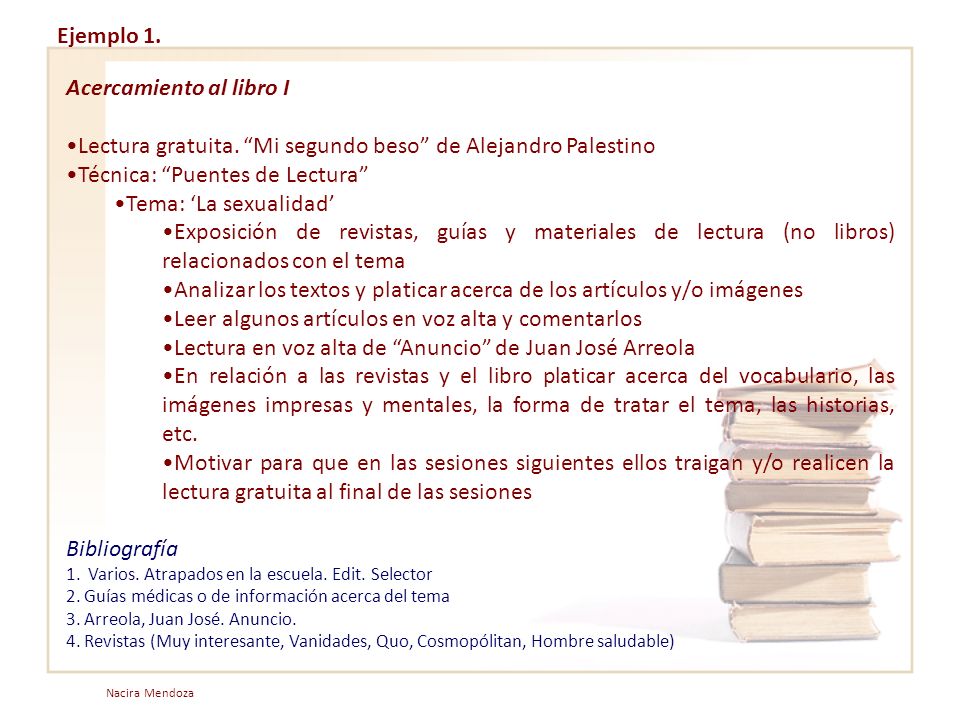 Ejemplo 1.

Acercamiento al libro I

•Lectura gratuita. “Mi segundo beso” de Alejandro Palestino
•Técnica: “Puentes de Lectura”
•Tema: ‘La sexualidad’
•Exposición de revistas, guías y materiales de lectura (no libros) relacionados con el tema
•Analizar los textos y platicar acerca de los artículos y/o imágenes
•Leer algunos artículos en voz alta y comentarlos
•Lectura en voz alta de “Anuncio” de Juan José Arreola
•En relación a las revistas y el libro platicar acerca del vocabulario, las imágenes impresas y mentales, la forma de tratar el tema, las historias, etc.
•Motivar para que en las sesiones siguientes ellos traigan y/o realicen la lectura gratuita al final de las sesiones

Bibliografía
1. Varios. Atrapados en la escuela. Edit. Selector
2. Guías médicas o de información acerca del tema
3. Arreola, Juan José. Anuncio.
4. Revistas (Muy interesante, Vanidades, Quo, Cosmopólitan, Hombre saludable)

Nacira Mendoza